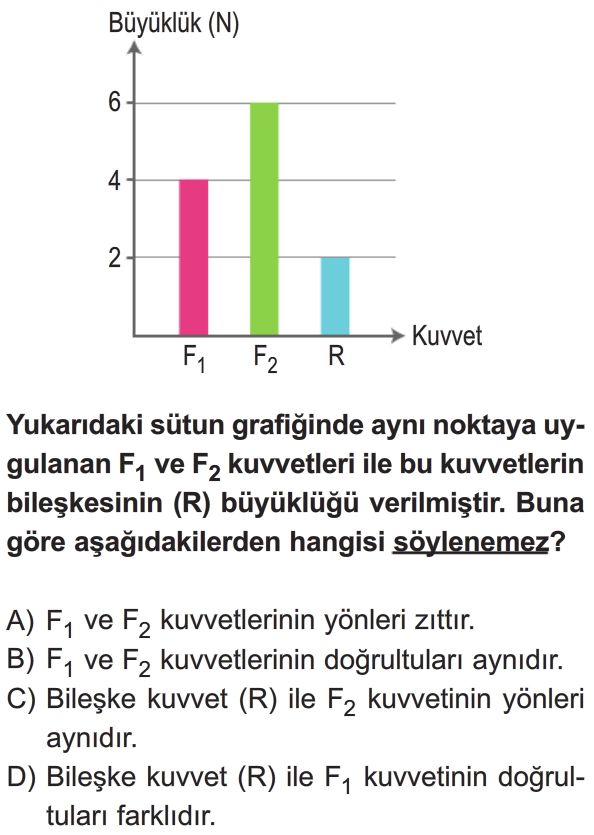 Büyüklük (N)

6
4
2

$F_1$ $F_2$ R

Kuvvet

Yukarıdaki sütun grafiğinde aynı noktaya uygulanan $F_1$ ve $F_2$ kuvvetleri ile bu kuvvetlerin bileşkesinin (R) büyüklüğü verilmiştir. Buna göre aşağıdakilerden hangisi söylenemez?

A) $F_1$ ve $F_2$ kuvvetlerinin yönleri zıttır.
B) $F_1$ ve $F_2$ kuvvetlerinin doğrultuları aynıdır.
C) Bileşke kuvvet (R) ile $F_2$ kuvvetinin yönleri aynıdır.
D) Bileşke kuvvet (R) ile $F_1$ kuvvetinin doğrultuları farklıdır.